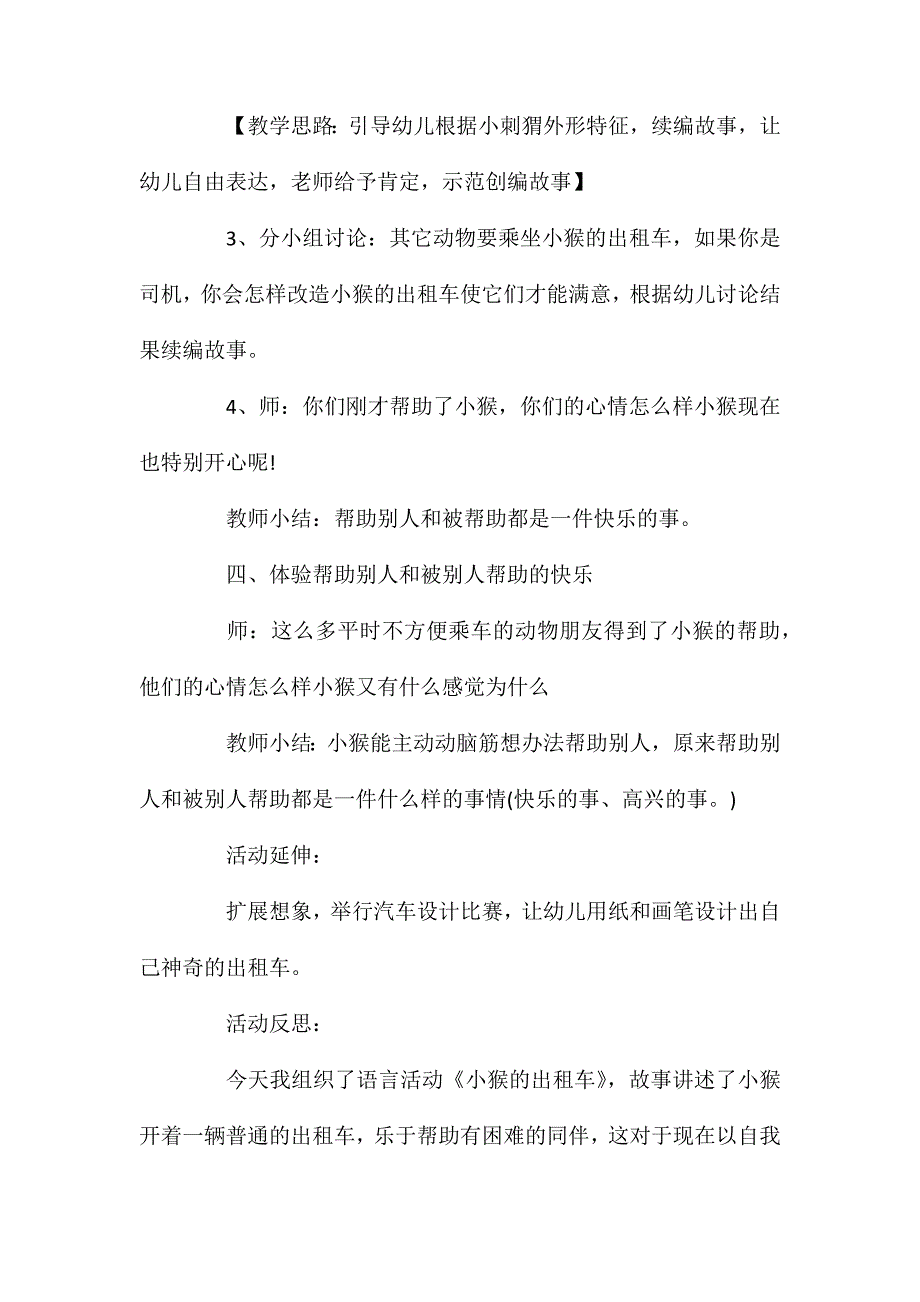 【教学思路：引导幼儿根据小刺猬外形特征，续编故事，让幼儿自由表达，老师给予肯定，示范创编故事】

3、分小组讨论：其它动物要乘坐小猴的出租车，如果你是司机，你会怎样改造小猴的出租车使它们才能满意，根据幼儿讨论结果续编故事。

4、师：你们刚才帮助了小猴，你们的心情怎么样小猴现在也特别开心呢!

教师小结：帮助别人和被帮助都是一件快乐的事。

四、体验帮助别人和被别人帮助的快乐

师：这么多平时不方便乘车的动物朋友得到了小猴的帮助，他们的心情怎么样小猴又有什么感觉为什么

教师小结：小猴能主动动脑筋想办法帮助别人，原来帮助别人和被别人帮助都是一件什么样的事情(快乐的事、高兴的事。)

活动延伸：

扩展想象，举行汽车设计比赛，让幼儿用纸和画笔设计出自己神奇的出租车。

活动反思：

今天我组织了语言活动《小猴的出租车》，故事讲述了小猴开着一辆普通的出租车，乐于帮助有困难的同伴，这对于现在以自我